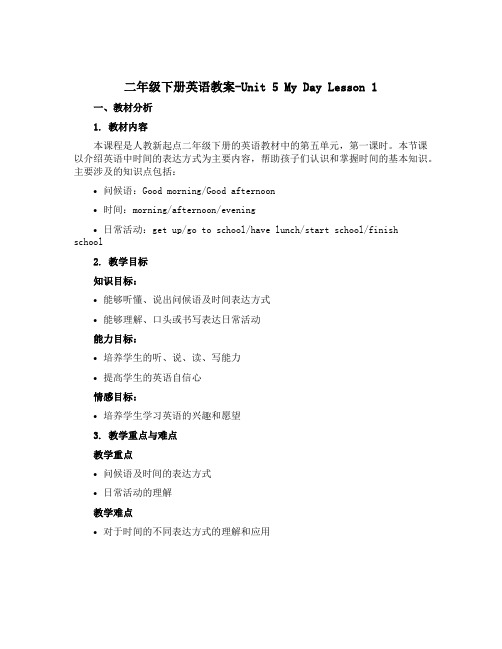 二年级下册英语教案-Unit 5 My Day Lesson 1

一、教材分析

1. 教材内容

本课程是人教新起点二年级下册的英语教材中的第五单元，第一课时。本节课以介绍英语中时间的表达方式为主要内容，帮助孩子们认识和掌握时间的基本知识。主要涉及的知识点包括：

• 问候语：Good morning/Good afternoon

• 时间：morning/afternoon/evening

• 日常活动：get up/go to school/have lunch/start school/finish school

2. 教学目标

知识目标：

• 能够听懂、说出问候语及时间表达方式

• 能够理解、口头或书写表达日常活动

能力目标：

• 培养学生的听、说、读、写能力

• 提高学生的英语自信心

情感目标：

• 培养学生学习英语的兴趣和愿望

3. 教学重点与难点

教学重点

• 问候语及时间的表达方式

• 日常活动的理解

教学难点

• 对于时间的不同表达方式的理解和应用